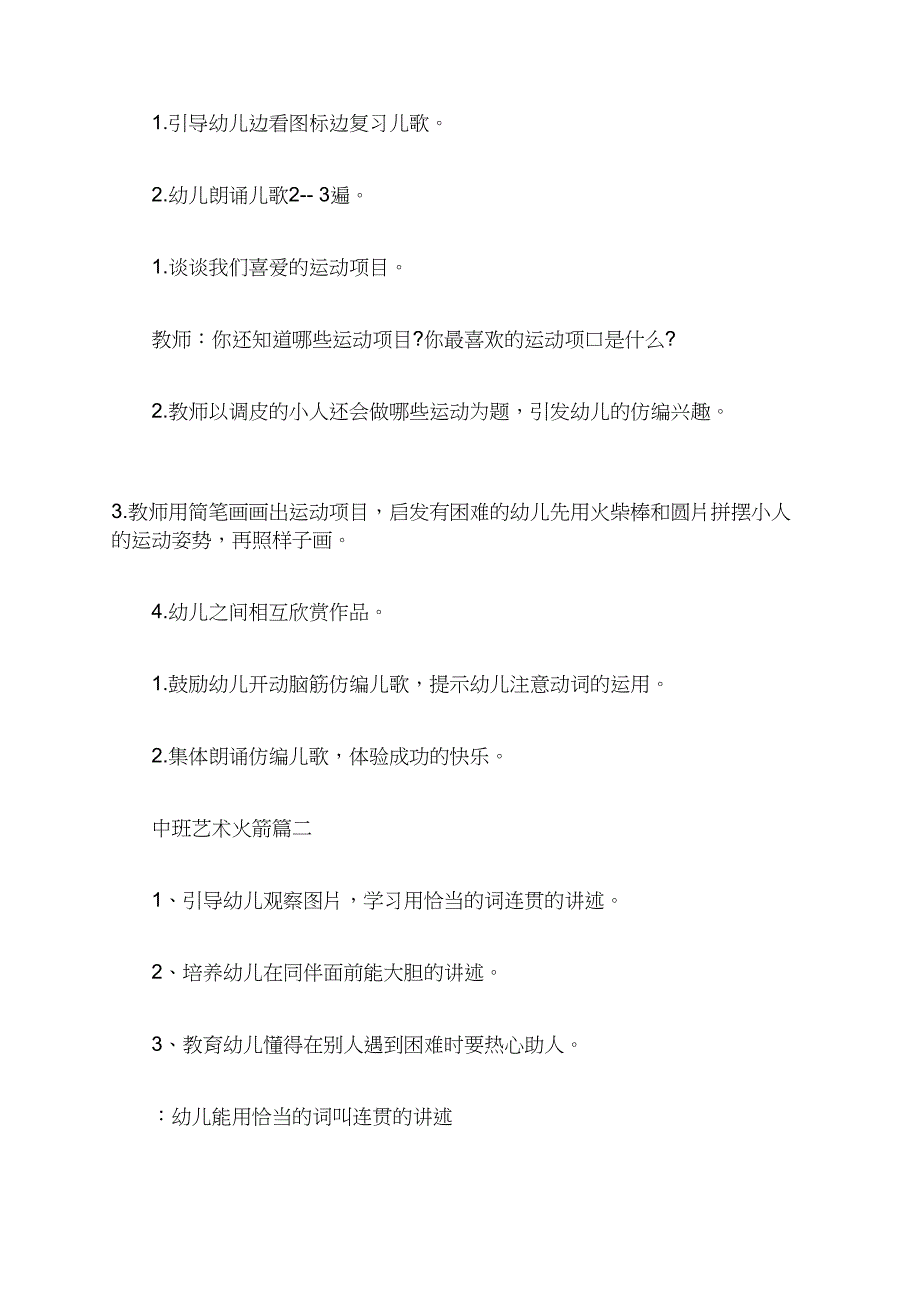 1.引导幼儿边看图标边复习儿歌。

2.幼儿朗诵儿歌2-- 3遍。

1.谈谈我们喜爱的运动项目。

教师：你还知道哪些运动项目?你最喜欢的运动项口是什么?

2.教师以调皮的小人还会做哪些运动为题，引发幼儿的仿编兴趣。

3.教师用简笔画画出运动项目，启发有困难的幼儿先用火柴棒和圆片拼摆小人的运动姿势，再照样子画。

4.幼儿之间相互欣赏作品。

1.鼓励幼儿开动脑筋仿编儿歌，提示幼儿注意动词的运用。

2.集体朗诵仿编儿歌，体验成功的快乐。

中班艺术火箭篇二

1、引导幼儿观察图片，学习用恰当的词连贯的讲述。

2、培养幼儿在同伴面前能大胆的讲述。

3、教育幼儿懂得在别人遇到困难时要热心助人。

：幼儿能用恰当的词叫连贯的讲述